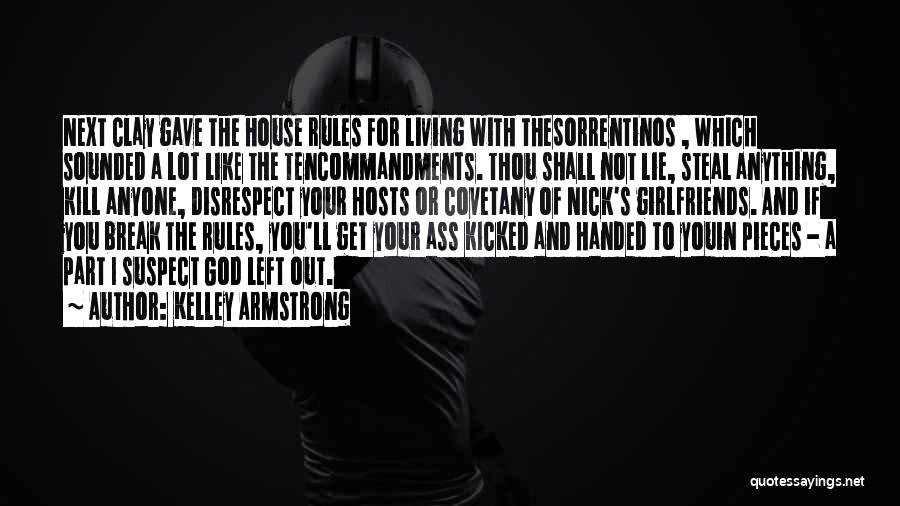 NEXT CLAY GAVE THE HOUSE RULES FOR LIVING WITH THESORRENTINOS , WHICH SOUNDED A LOT LIKE THE TENCOMMANDMENTS. THOU SHALL NOT LIE, STEAL ANYTHING, KILL ANYONE, DISRESPECT YOUR HOSTS OR COVETANY OF NICK'S GIRLFRIENDS. AND IF YOU BREAK THE RULES, YOU'LL GET YOUR ASS KICKED AND HANDED TO YOUIN PIECES - A PART I SUSPECT GOD LEFT OUT.

~ AUTHOR: KELLEY ARMSTRONG

quotessayings.net